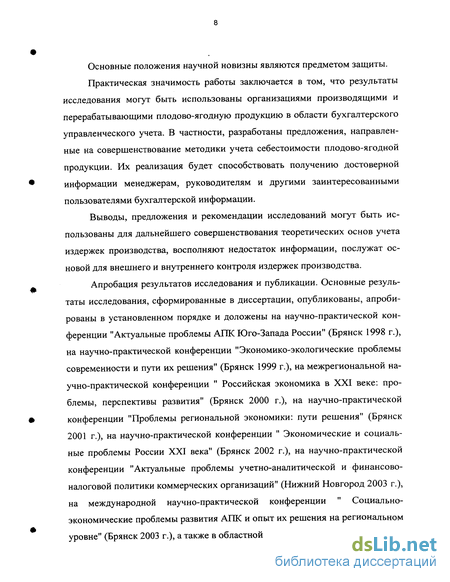 8

Основные положения научной новизны являются предметом защиты.

Практическая значимость работы заключается в том, что результаты исследования могут быть использованы организациями производящими и перерабатывающими плодово-ягодную продукцию в области бухгалтерского управленческого учета. В частности, разработаны предложения, направленные на совершенствование методики учета себестоимости плодово-ягодной продукции. Их реализация будет способствовать получению достоверной информации менеджерам, руководителям и другими заинтересованными пользователями бухгалтерской информации.

Выводы, предложения и рекомендации исследований могут быть использованы для дальнейшего совершенствования теоретических основ учета издержек производства, восполняют недостаток информации, послужат основой для внешнего и внутреннего контроля издержек производства.

Апробация результатов исследования и публикации. Основные результаты исследования, сформированные в диссертации, опубликованы, апробированы в установленном порядке и доложены на научно-практической конференции "Актуальные проблемы АПК Юго-Запада России" (Брянск 1998 г.), на научно-практической конференции "Экономико-экологические проблемы современности и пути их решения" (Брянск 1999 г.), на межрегиональной научно-практической конференции " Российская экономика в XXI веке: проблемы, перспективы развития" (Брянск 2000 г.), на научно-практической конференции "Проблемы региональной экономики: пути решения" (Брянск 2001 г.), на научно-практической конференции " Экономические и социальные проблемы России XXI века" (Брянск 2002 г.), на научно-практической конференции "Актуальные проблемы учетно-аналитической и финансово-налоговой политики коммерческих организаций" (Нижний Новгород 2003 г.), на международной научно-практической конференции " Социально-экономические проблемы развития АПК и опыт их решения на региональном уровне" (Брянск 2003 г.), а также в областной

dsLib.net
библиотека диссертаций